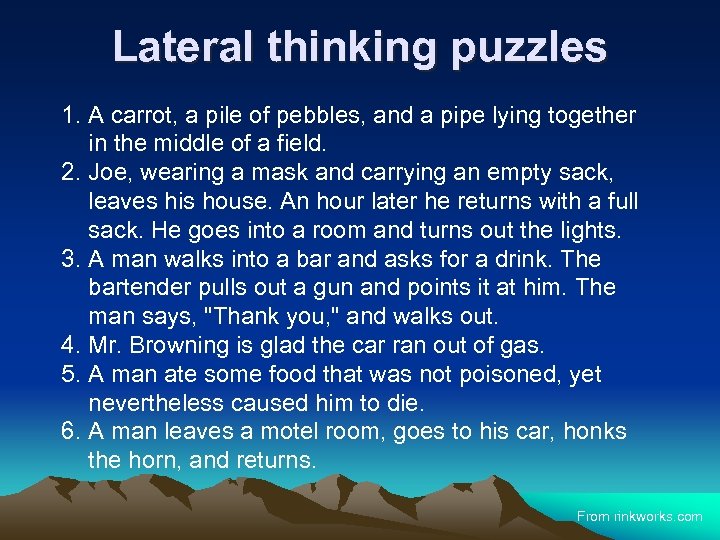 Lateral thinking puzzles

1. A carrot, a pile of pebbles, and a pipe lying together in the middle of a field.
2. Joe, wearing a mask and carrying an empty sack, leaves his house. An hour later he returns with a full sack. He goes into a room and turns out the lights.
3. A man walks into a bar and asks for a drink. The bartender pulls out a gun and points it at him. The man says, "Thank you," and walks out.
4. Mr. Browning is glad the car ran out of gas.
5. A man ate some food that was not poisoned, yet nevertheless caused him to die.
6. A man leaves a motel room, goes to his car, honks the horn, and returns.

From rinkworks.com